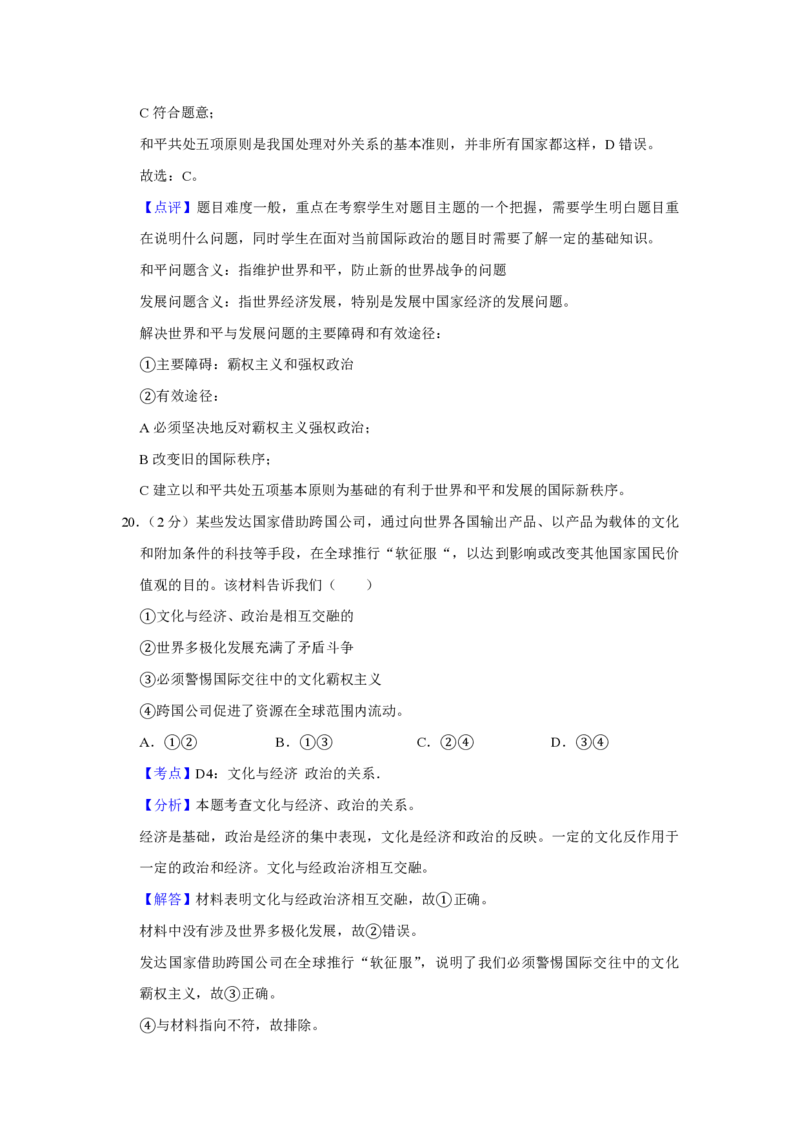 C 符合题意；

和平共处五项原则是我国处理对外关系的基本准则，并非所有国家都这样，D 错误。

故选：C。

【点评】题目难度一般，重点在考察学生对题目主题的一个把握，需要学生明白题目重在说明什么问题，同时学生在面对当前国际政治的题目时需要了解一定的基础知识。

和平问题含义：指维护世界和平，防止新的世界战争的问题

发展问题含义：指世界经济发展，特别是发展中国家经济的发展问题。

解决世界和平与发展问题的主要障碍和有效途径：

①主要障碍：霸权主义和强权政治

②有效途径：

A 必须坚决地反对霸权主义强权政治；

B 改变旧的国际秩序；

C 建立以和平共处五项基本原则为基础的有利于世界和平和发展的国际新秩序。

20.（2 分）某些发达国家借助跨国公司，通过向世界各国输出产品、以产品为载体的文化和附加条件的科技等手段，在全球推行“软征服“，以达到影响或改变其他国家国民价值观的目的。该材料告诉我们（　　）

①文化与经济、政治是相互交融的

②世界多极化发展充满了矛盾斗争

③必须警惕国际交往中的文化霸权主义

④跨国公司促进了资源在全球范围内流动。

A．①②　　　B．①③　　　C．②④　　　D．③④

【考点】D4：文化与经济 政治的关系．

【分析】本题考查文化与经济、政治的关系。

经济是基础，政治是经济的集中表现，文化是经济和政治的反映。一定的文化反作用于一定的政治和经济。文化与经政治济相互交融。

【解答】材料表明文化与经政治济相互交融，故①正确。

材料中没有涉及世界多极化发展，故②错误。

发达国家借助跨国公司在全球推行“软征服”，说明了我们必须警惕国际交往中的文化霸权主义，故③正确。

④与材料指向不符，故排除。